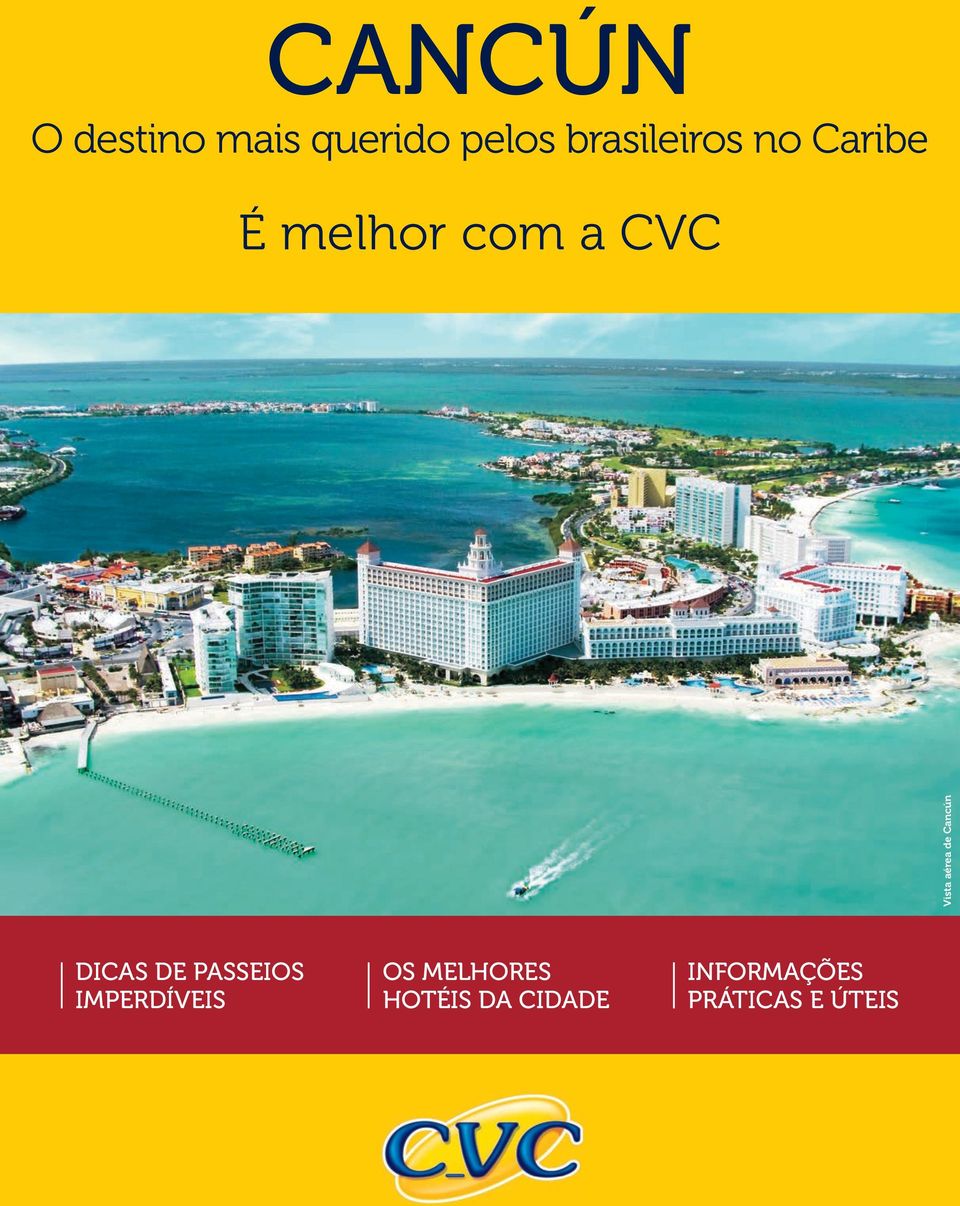 CANCÚN

O destino mais querido pelos brasileiros no Caribe

É melhor com a CVC

Vista aérea de Cancún

DICAS DE PASSEIOS IMPERDÍVEIS

OS MELHORES HOTÉIS DA CIDADE

INFORMAÇÕES PRÁTICAS E ÚTEIS

CVC